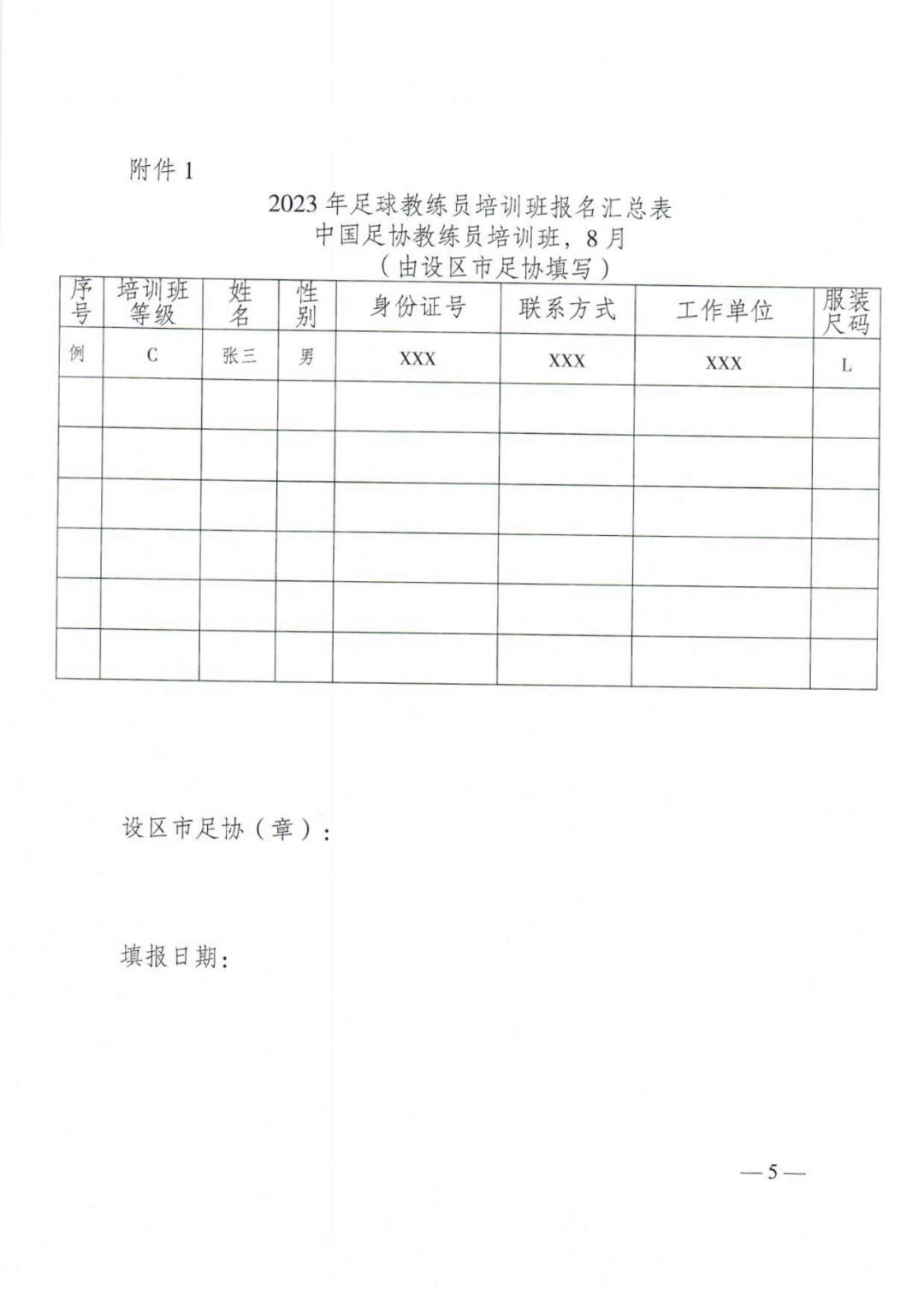 附件 1

2023 年足球教练员培训班报名汇总表
中国足协教练员培训班，8 月
（由设区市足协填写）

| 序号 | 培训班等级 | 姓名 | 性别 | 身份证号 | 联系方式 | 工作单位 | 服装尺码 |
|---|---|---|---|---|---|---|---|
| 例 | C | 张三 | 男 | XXX | XXX | XXX | L |
| | | | | | | | |
| | | | | | | | |
| | | | | | | | |
| | | | | | | | |
| | | | | | | | |
| | | | | | | | |

设区市足协（章）：

填报日期：

—5—